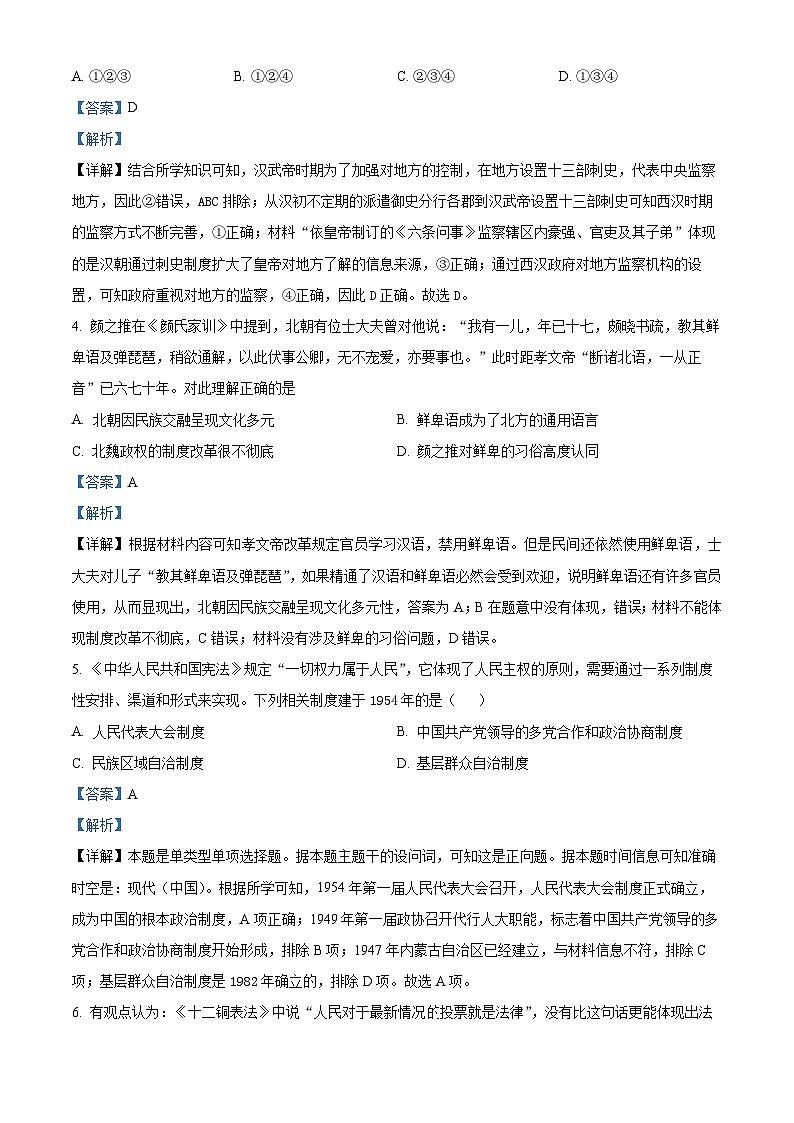 A. ①②③　　B. ①②④　　C. ②③④　　D. ①③④

【答案】D

【解析】

【详解】结合所学知识可知，汉武帝时期为了加强对地方的控制，在地方设置十三部刺史，代表中央监察地方，因此②错误，ABC 排除；从汉初不定期的派遣御史分行各郡到汉武帝设置十三部刺史可知西汉时期的监察方式不断完善，①正确；材料“依皇帝制订的《六条问事》监察辖区内豪强、官吏及其子弟”体现的是汉朝通过刺史制度扩大了皇帝对地方了解的信息来源，③正确；通过西汉政府对地方监察机构的设置，可知政府重视对地方的监察，④正确，因此 D 正确。故选 D。

4. 颜之推在《颜氏家训》中提到，北朝有位士大夫曾对他说：“我有一儿，年已十七，颇晓书疏，教其鲜卑语及弹琵琶，稍欲通解，以此伏事公卿，无不宠爱，亦要事也。”此时距孝文帝“断诸北语，一从正音”已六七十年。对此理解正确的是

A. 北朝因民族交融呈现文化多元　　B. 鲜卑语成为了北方的通用语言

C. 北魏政权的制度改革很不彻底　　D. 颜之推对鲜卑的习俗高度认同

【答案】A

【解析】

【详解】根据材料内容可知孝文帝改革规定官员学习汉语，禁用鲜卑语。但是民间还依然使用鲜卑语，士大夫对儿子“教其鲜卑语及弹琵琶”，如果精通了汉语和鲜卑语必然会受到欢迎，说明鲜卑语还有许多官员使用，从而显现出，北朝因民族交融呈现文化多元性，答案为 A；B 在题意中没有体现，错误；材料不能体现制度改革不彻底，C 错误；材料没有涉及鲜卑的习俗问题，D 错误。

5. 《中华人民共和国宪法》规定“一切权力属于人民”，它体现了人民主权的原则，需要通过一系列制度性安排、渠道和形式来实现。下列相关制度建于 1954 年的是（　　）

A. 人民代表大会制度　　B. 中国共产党领导的多党合作和政治协商制度

C. 民族区域自治制度　　D. 基层群众自治制度

【答案】A

【解析】

【详解】本题是单类型单项选择题。据本题主题干的设问词，可知这是正向题。据本题时间信息可知准确时空是：现代（中国）。根据所学可知，1954 年第一届人民代表大会召开，人民代表大会制度正式确立，成为中国的根本政治制度，A 项正确；1949 年第一届政协召开代行人大职能，标志着中国共产党领导的多党合作和政治协商制度开始形成，排除 B 项；1947 年内蒙古自治区已经建立，与材料信息不符，排除 C 项；基层群众自治制度是 1982 年确立的，排除 D 项。故选 A 项。

6. 有观点认为：《十二铜表法》中说“人民对于最新情况的投票就是法律”，没有比这句话更能体现出法